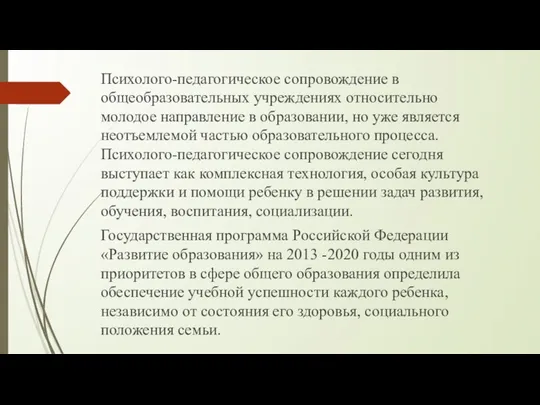 Психолого-педагогическое сопровождение в общеобразовательных учреждениях относительно молодое направление в образовании, но уже является неотъемлемой частью образовательного процесса. Психолого-педагогическое сопровождение сегодня выступает как комплексная технология, особая культура поддержки и помощи ребенку в решении задач развития, обучения, воспитания, социализации.

Государственная программа Российской Федерации «Развитие образования» на 2013 -2020 годы одним из приоритетов в сфере общего образования определила обеспечение учебной успешности каждого ребенка, независимо от состояния его здоровья, социального положения семьи.